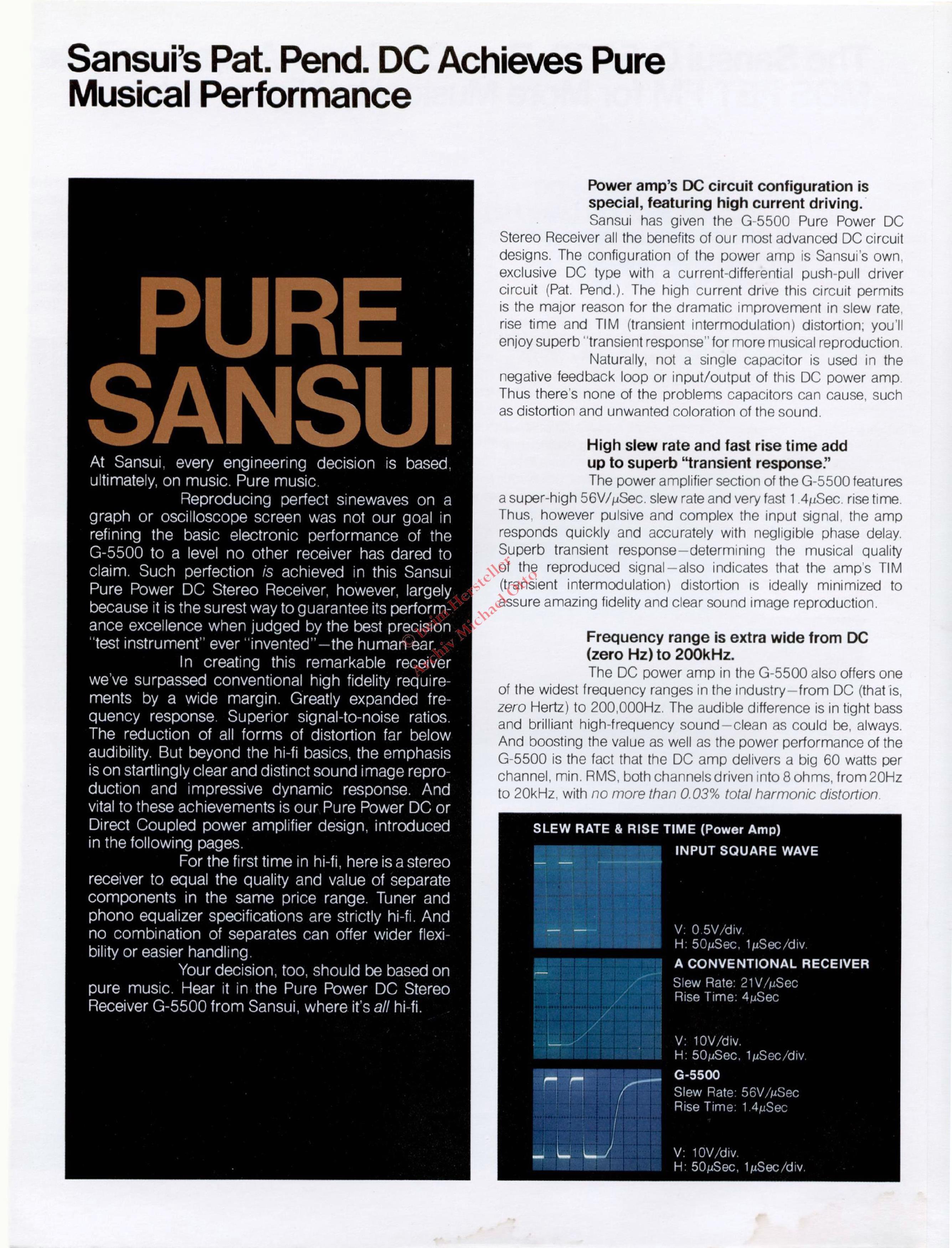 Sansui's Pat. Pend. DC Achieves Pure Musical Performance

PURE SANSUI

At Sansui, every engineering decision is based, ultimately, on music. Pure music.

Reproducing perfect sinewaves on a graph or oscilloscope screen was not our goal in refining the basic electronic performance of the G-5500 to a level no other receiver has dared to claim. Such perfection is achieved in this Sansui Pure Power DC Stereo Receiver, however, largely because it is the surest way to guarantee its performance excellence when judged by the best precision "test instrument" ever "invented"—the human ear.

In creating this remarkable receiver we've surpassed conventional high fidelity requirements by a wide margin. Greatly expanded frequency response. Superior signal-to-noise ratios. The reduction of all forms of distortion far below audibility. But beyond the hi-fi basics, the emphasis is on startlingly clear and distinct sound image reproduction and impressive dynamic response. And vital to these achievements is our Pure Power DC or Direct Coupled power amplifier design, introduced in the following pages.

For the first time in hi-fi, here is a stereo receiver to equal the quality and value of separate components in the same price range. Tuner and phono equalizer specifications are strictly hi-fi. And no combination of separates can offer wider flexibility or easier handling.

Your decision, too, should be based on pure music. Hear it in the Pure Power DC Stereo Receiver G-5500 from Sansui, where it's all hi-fi.

© beim Hersteller
Archiv Michael Otto

Power amp's DC circuit configuration is special, featuring high current driving.

Sansui has given the G-5500 Pure Power DC Stereo Receiver all the benefits of our most advanced DC circuit designs. The configuration of the power amp is Sansui's own, exclusive DC type with a current-differential push-pull driver circuit (Pat. Pend.). The high current drive this circuit permits is the major reason for the dramatic improvement in slew rate, rise time and TIM (transient intermodulation) distortion; you'll enjoy superb "transient response" for more musical reproduction.

Naturally, not a single capacitor is used in the negative feedback loop or input/output of this DC power amp. Thus there's none of the problems capacitors can cause, such as distortion and unwanted coloration of the sound.

High slew rate and fast rise time add up to superb "transient response."

The power amplifier section of the G-5500 features a super-high 56V/$\mu$Sec. slew rate and very fast 1.4$\mu$Sec. rise time. Thus, however pulsive and complex the input signal, the amp responds quickly and accurately with negligible phase delay. Superb transient response—determining the musical quality of the reproduced signal—also indicates that the amp's TIM (transient intermodulation) distortion is ideally minimized to assure amazing fidelity and clear sound image reproduction.

Frequency range is extra wide from DC (zero Hz) to 200kHz.

The DC power amp in the G-5500 also offers one of the widest frequency ranges in the industry—from DC (that is, zero Hertz) to 200,000Hz. The audible difference is in tight bass and brilliant high-frequency sound—clean as could be, always. And boosting the value as well as the power performance of the G-5500 is the fact that the DC amp delivers a big 60 watts per channel, min. RMS, both channels driven into 8 ohms, from 20Hz to 20kHz, with no more than 0.03% total harmonic distortion.

SLEW RATE & RISE TIME (Power Amp)

INPUT SQUARE WAVE
V: 0.5V/div.
H: 50$\mu$Sec, 1$\mu$Sec/div.

A CONVENTIONAL RECEIVER
Slew Rate: 21V/$\mu$Sec
Rise Time: 4$\mu$Sec
V: 10V/div.
H: 50$\mu$Sec, 1$\mu$Sec/div.

G-5500
Slew Rate: 56V/$\mu$Sec
Rise Time: 1.4$\mu$Sec
V: 10V/div.
H: 50$\mu$Sec, 1$\mu$Sec/div.